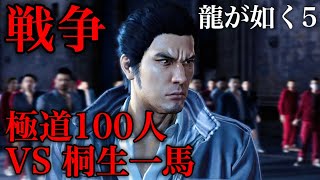 戦争

龍が如く５

極道100人
VS 桐生一馬